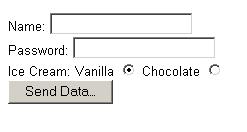 Name:
Password:
Ice Cream: Vanilla Chocolate
Send Data...